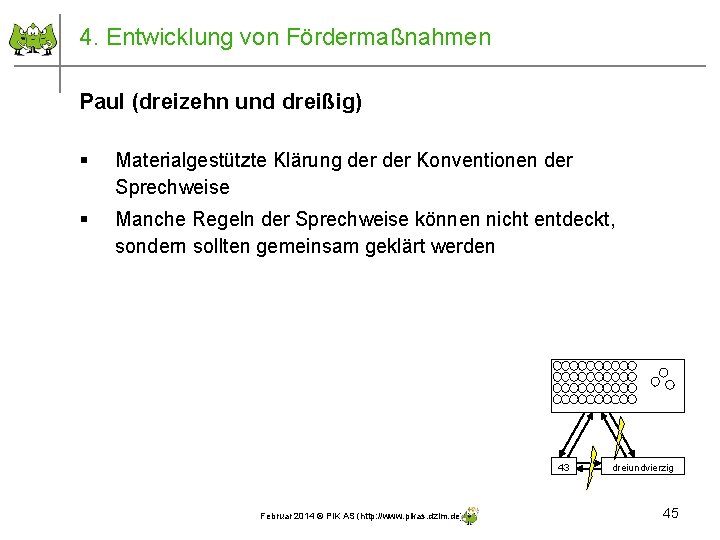 4. Entwicklung von Fördermaßnahmen

Paul (dreizehn und dreißig)

▪ Materialgestützte Klärung der der Konventionen der Sprechweise

▪ Manche Regeln der Sprechweise können nicht entdeckt, sondern sollten gemeinsam geklärt werden

43

dreiundvierzig

Februar 2014 © PIK AS (http://www.pikas.dzlm.de)

45